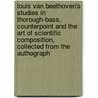 louis van beethoven's studies in thorough-bass, counterpoint and the art of scientific composition, collected from the authograph